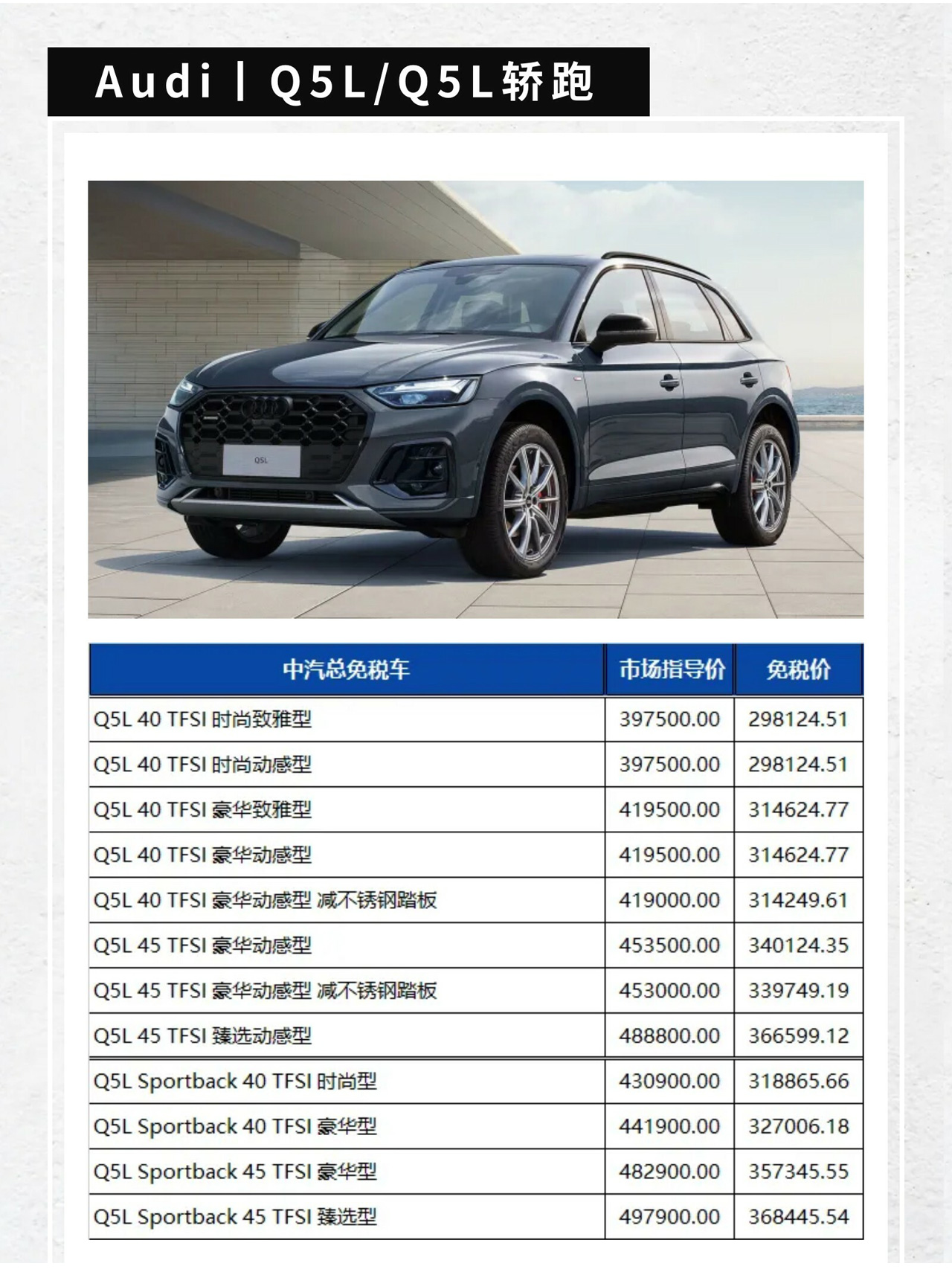 Audi | Q5L/Q5L轿跑

Q5L

| 中汽总免税车 | 市场指导价 | 免税价 |
|---|---|---|
| Q5L 40 TFSI 时尚致雅型 | 397500.00 | 298124.51 |
| Q5L 40 TFSI 时尚动感型 | 397500.00 | 298124.51 |
| Q5L 40 TFSI 豪华致雅型 | 419500.00 | 314624.77 |
| Q5L 40 TFSI 豪华动感型 | 419500.00 | 314624.77 |
| Q5L 40 TFSI 豪华动感型 减不锈钢踏板 | 419000.00 | 314249.61 |
| Q5L 45 TFSI 豪华动感型 | 453500.00 | 340124.35 |
| Q5L 45 TFSI 豪华动感型 减不锈钢踏板 | 453000.00 | 339749.19 |
| Q5L 45 TFSI 臻选动感型 | 488800.00 | 366599.12 |
| Q5L Sportback 40 TFSI 时尚型 | 430900.00 | 318865.66 |
| Q5L Sportback 40 TFSI 豪华型 | 441900.00 | 327006.18 |
| Q5L Sportback 45 TFSI 豪华型 | 482900.00 | 357345.55 |
| Q5L Sportback 45 TFSI 臻选型 | 497900.00 | 368445.54 |